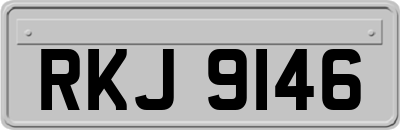 RKJ 9146